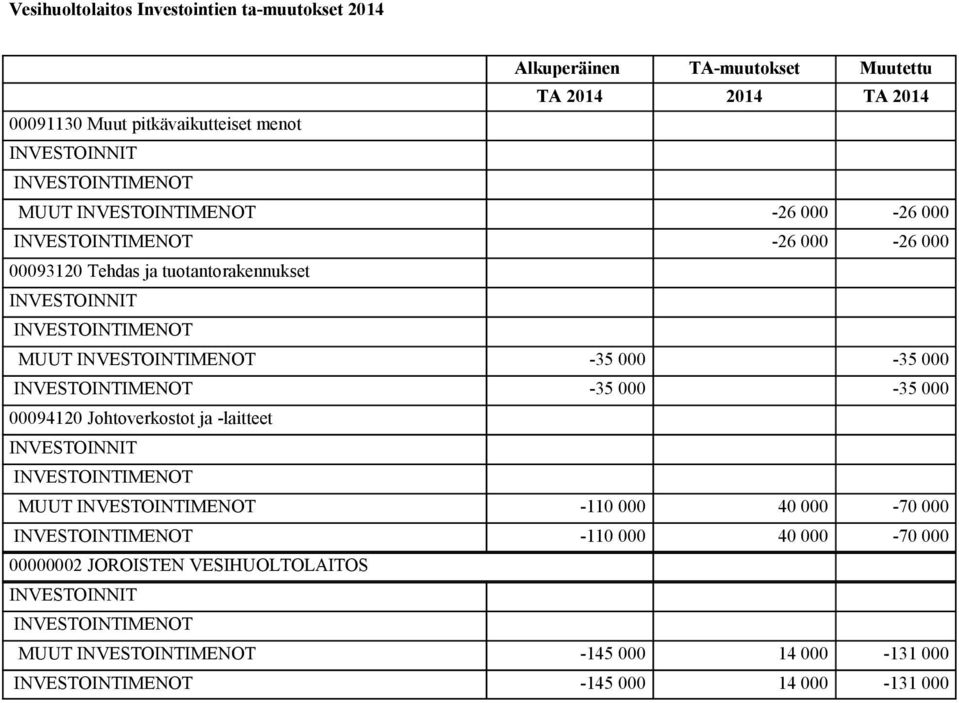 Vesihuoltolaitos Investointien ta-muutokset 2014

| | Alkuperäinen TA 2014 | TA-muutokset 2014 | Muutettu TA 2014 |
|---|---|---|---|
| 00091130 Muut pitkävaikutteiset menot | | | |
| INVESTOINNIT | | | |
| INVESTOINTIMENOT | | | |
| MUUT INVESTOINTIMENOT | | -26 000 | -26 000 |
| INVESTOINTIMENOT | | -26 000 | -26 000 |
| 00093120 Tehdas ja tuotantorakennukset | | | |
| INVESTOINNIT | | | |
| INVESTOINTIMENOT | | | |
| MUUT INVESTOINTIMENOT | -35 000 | | -35 000 |
| INVESTOINTIMENOT | -35 000 | | -35 000 |
| 00094120 Johtoverkostot ja -laitteet | | | |
| INVESTOINNIT | | | |
| INVESTOINTIMENOT | | | |
| MUUT INVESTOINTIMENOT | -110 000 | 40 000 | -70 000 |
| INVESTOINTIMENOT | -110 000 | 40 000 | -70 000 |
| 00000002 JOROISTEN VESIHUOLTOLAITOS | | | |
| INVESTOINNIT | | | |
| INVESTOINTIMENOT | | | |
| MUUT INVESTOINTIMENOT | -145 000 | 14 000 | -131 000 |
| INVESTOINTIMENOT | -145 000 | 14 000 | -131 000 |